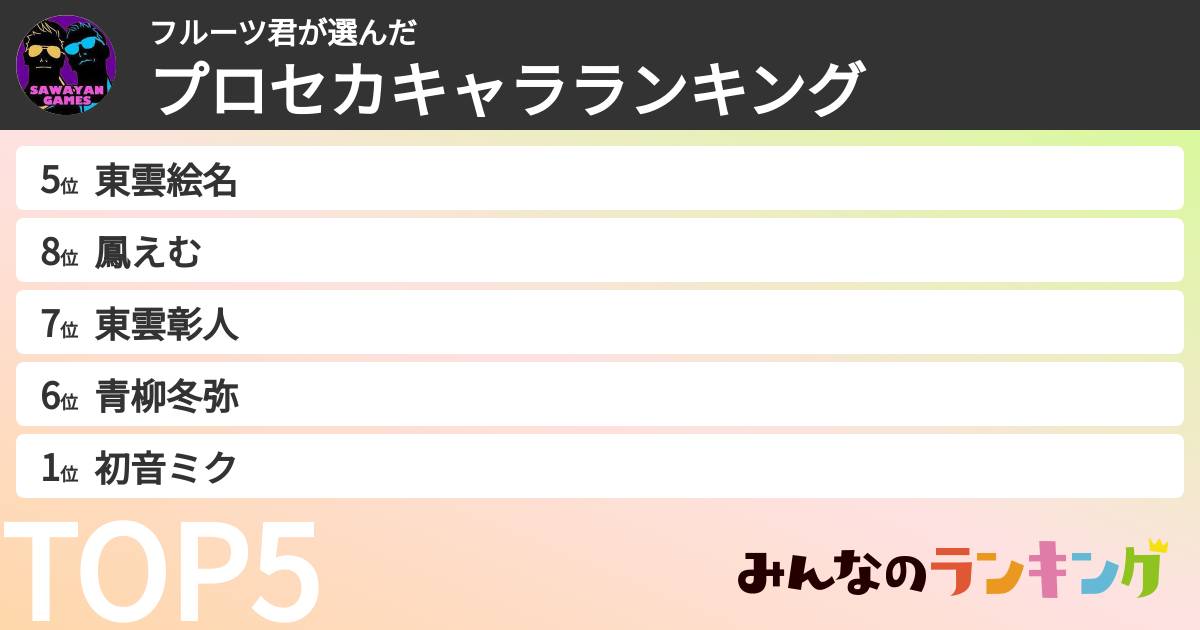 SAWAYAN GAMES

フルーツ君が選んだ
プロセカキャラランキング

5位 東雲絵名
8位 鳳えむ
7位 東雲彰人
6位 青柳冬弥
1位 初音ミク

TOP5

みんなのランキング